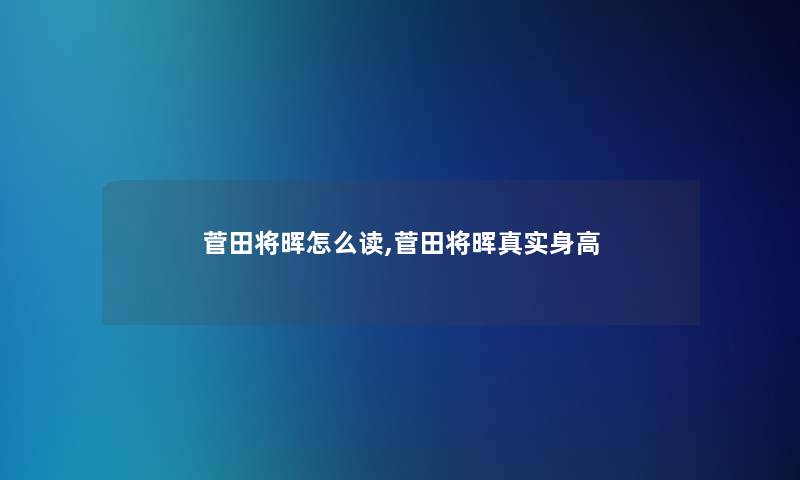 菅田将晖怎么读,菅田将晖真实身高